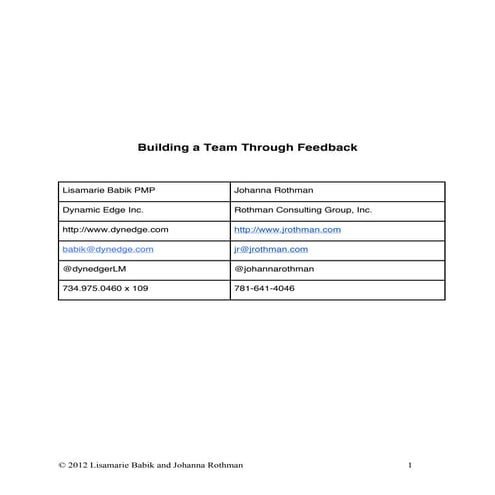 Building a Team Through Feedback

| Lisamarie Babik PMP | Johanna Rothman |
|---|---|
| Dynamic Edge Inc. | Rothman Consulting Group, Inc. |
| http://www.dynedge.com | http://www.jrothman.com |
| babik@dynedge.com | jr@jrothman.com |
| @dynedgerLM | @johannarothman |
| 734.975.0460 x 109 | 781-641-4046 |

© 2012 Lisamarie Babik and Johanna Rothman

1